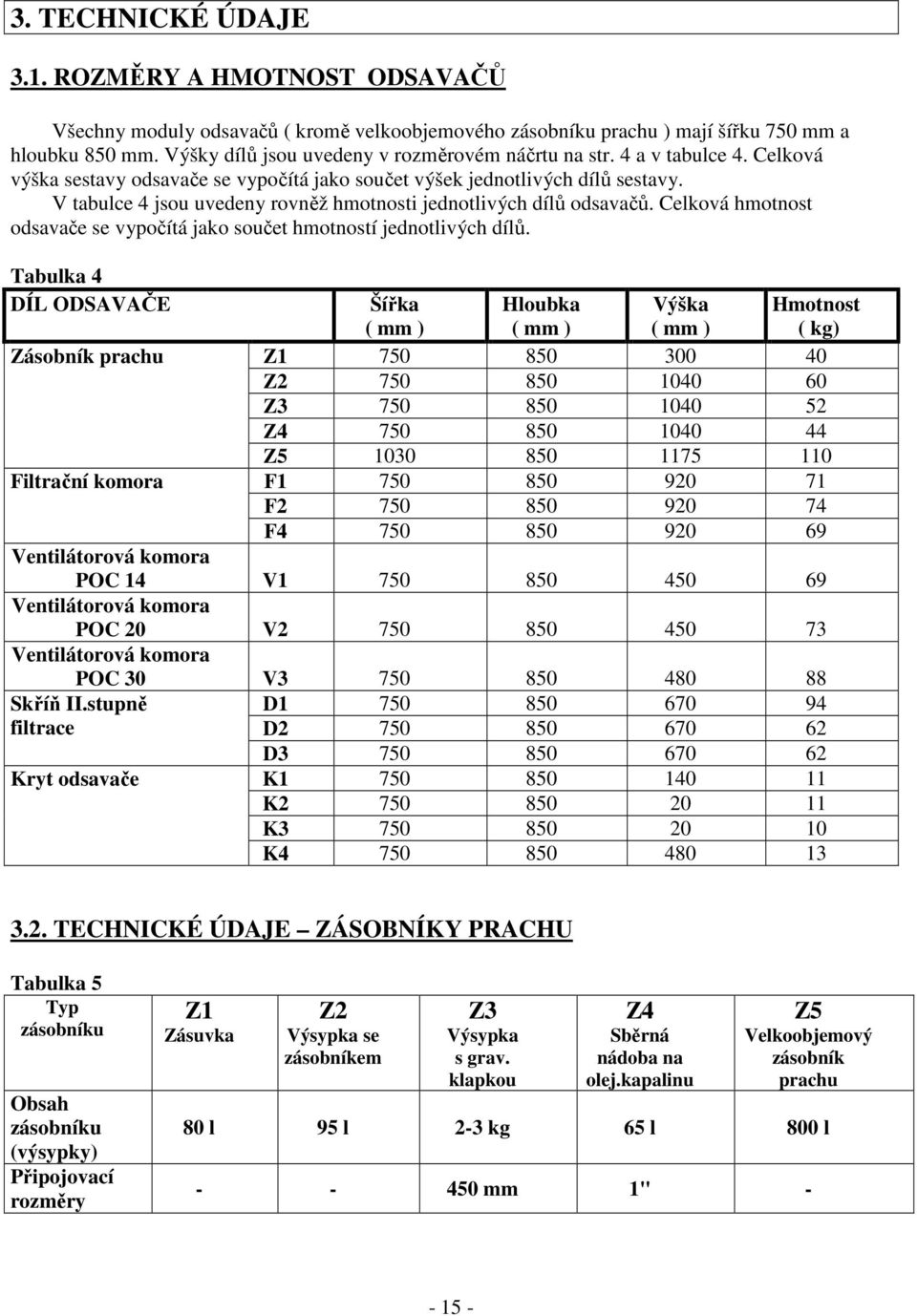 3. TECHNICKÉ ÚDAJE

3.1. ROZMĚRY A HMOTNOST ODSAVAČŮ

Všechny moduly odsavačů ( kromě velkoobjemového zásobníku prachu ) mají šířku 750 mm a hloubku 850 mm. Výšky dílů jsou uvedeny v rozměrovém náčrtu na str. 4 a v tabulce 4. Celková výška sestavy odsavače se vypočítá jako součet výšek jednotlivých dílů sestavy.
V tabulce 4 jsou uvedeny rovněž hmotnosti jednotlivých dílů odsavačů. Celková hmotnost odsavače se vypočítá jako součet hmotností jednotlivých dílů.

Tabulka 4

| DÍL ODSAVAČE | | Šířka ( mm ) | Hloubka ( mm ) | Výška ( mm ) | Hmotnost ( kg) |
|---|---|---|---|---|---|
| Zásobník prachu | Z1 | 750 | 850 | 300 | 40 |
| | Z2 | 750 | 850 | 1040 | 60 |
| | Z3 | 750 | 850 | 1040 | 52 |
| | Z4 | 750 | 850 | 1040 | 44 |
| | Z5 | 1030 | 850 | 1175 | 110 |
| Filtrační komora | F1 | 750 | 850 | 920 | 71 |
| | F2 | 750 | 850 | 920 | 74 |
| | F4 | 750 | 850 | 920 | 69 |
| Ventilátorová komora POC 14 | V1 | 750 | 850 | 450 | 69 |
| Ventilátorová komora POC 20 | V2 | 750 | 850 | 450 | 73 |
| Ventilátorová komora POC 30 | V3 | 750 | 850 | 480 | 88 |
| Skříň II.stupně filtrace | D1 | 750 | 850 | 670 | 94 |
| | D2 | 750 | 850 | 670 | 62 |
| | D3 | 750 | 850 | 670 | 62 |
| Kryt odsavače | K1 | 750 | 850 | 140 | 11 |
| | K2 | 750 | 850 | 20 | 11 |
| | K3 | 750 | 850 | 20 | 10 |
| | K4 | 750 | 850 | 480 | 13 |

3.2. TECHNICKÉ ÚDAJE – ZÁSOBNÍKY PRACHU

Tabulka 5

| Typ zásobníku | Z1 Zásuvka | Z2 Výsypka se zásobníkem | Z3 Výsypka s grav. klapkou | Z4 Sběrná nádoba na olej.kapalinu | Z5 Velkoobjemový zásobník prachu |
|---|---|---|---|---|---|
| Obsah zásobníku (výsypky) | 80 l | 95 l | 2-3 kg | 65 l | 800 l |
| Připojovací rozměry | - | - | 450 mm | 1" | - |

- 15 -